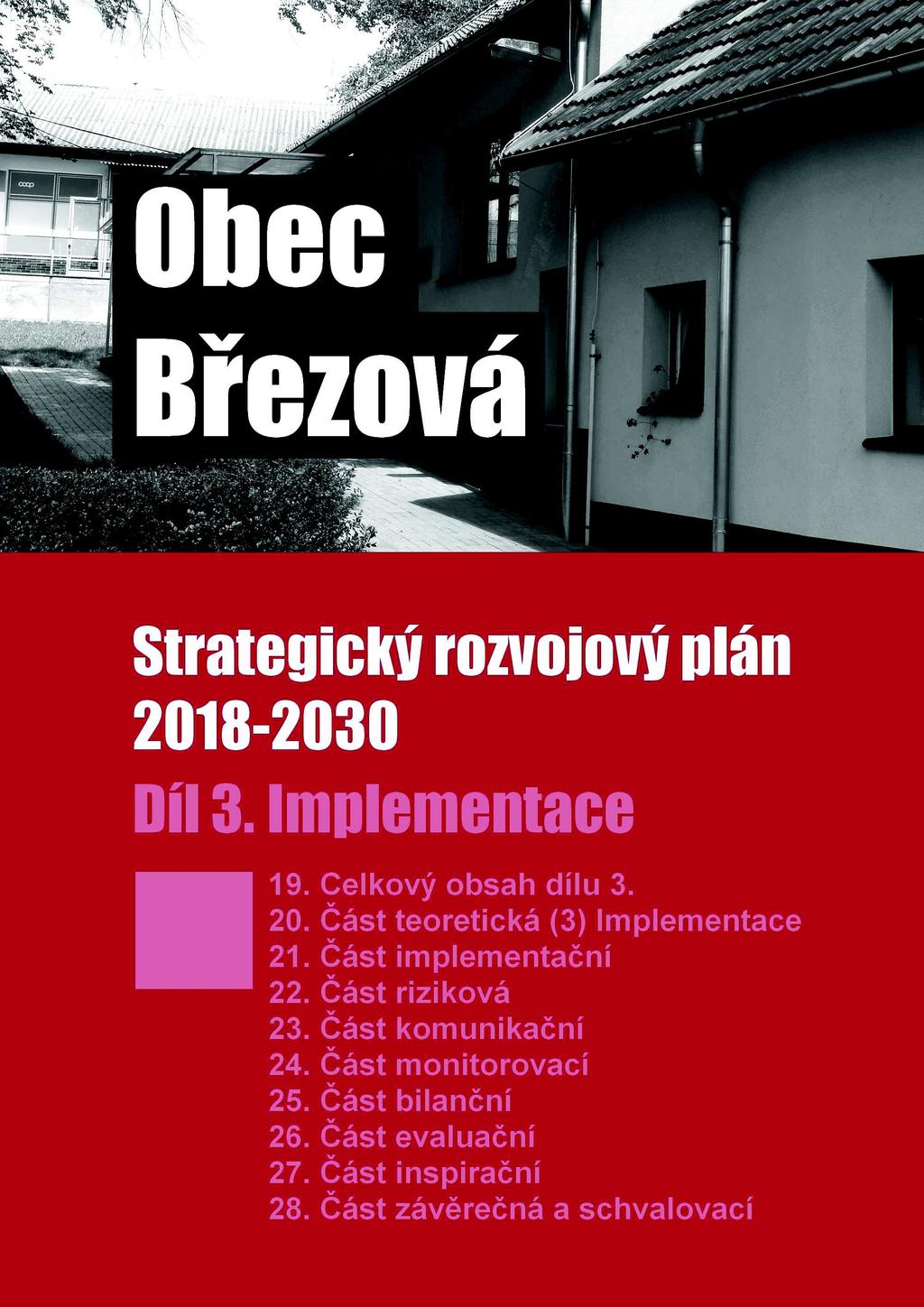 coop

Obec Březová

Strategický rozvojový plán 2018-2030

Díl 3. Implementace

19. Celkový obsah dílu 3.
20. Část teoretická (3) Implementace
21. Část implementační
22. Část riziková
23. Část komunikační
24. Část monitorovací
25. Část bilanční
26. Část evaluační
27. Část inspirační
28. Část závěrečná a schvalovací